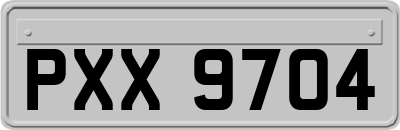 PXX 9704